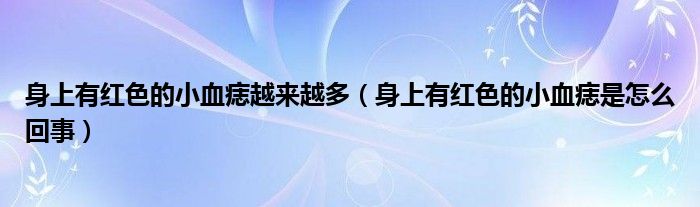 身上有红色的小血痣越来越多（身上有红色的小血痣是怎么回事）